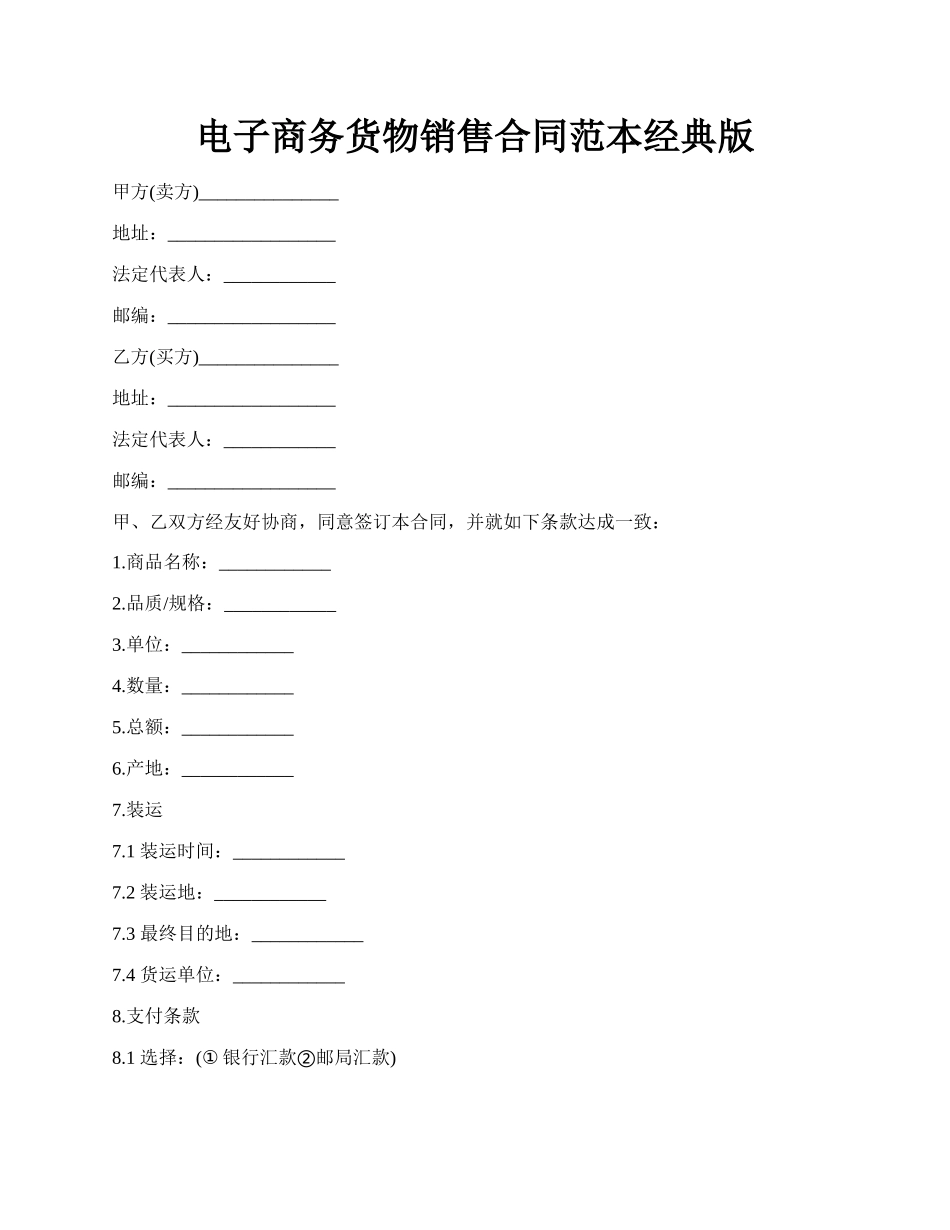 电子商务货物销售合同范本经典版

甲方(卖方)_______________

地址：__________________

法定代表人：____________

邮编：__________________

乙方(买方)_______________

地址：__________________

法定代表人：____________

邮编：__________________

甲、乙双方经友好协商，同意签订本合同，并就如下条款达成一致：

1.商品名称：____________

2.品质/规格：____________

3.单位：____________

4.数量：____________

5.总额：____________

6.产地：____________

7.装运

7.1 装运时间：____________

7.2 装运地：____________

7.3 最终目的地：____________

7.4 货运单位：____________

8.支付条款

8.1 选择：(① 银行汇款②邮局汇款)